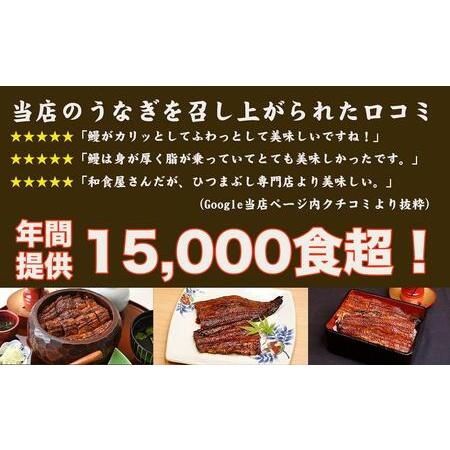 当店のうなぎを召し上がられた口コミ

★★★★★「鰻がカリッとしてふわっとして美味しいですね！」

★★★★★「鰻は身が厚く脂が乗っていてとても美味しかったです。」

★★★★★「和食屋さんだが、ひつまぶし専門店より美味しい。」

(Google当店ページ内クチコミより抜粋)

年間提供 15,000食超！